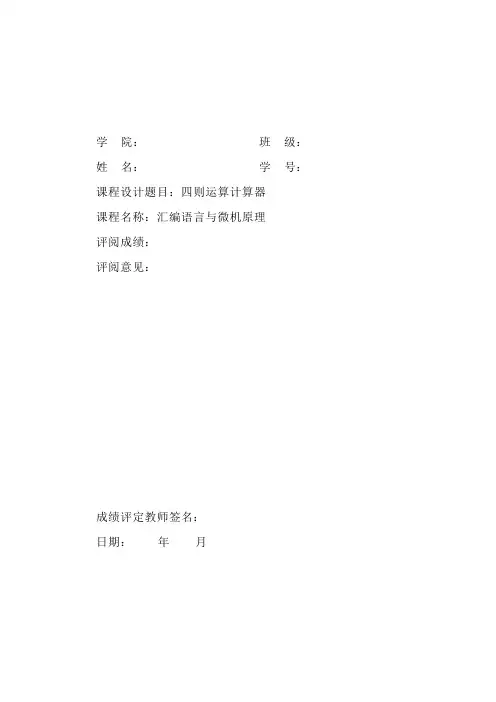 学 院： 班 级：
姓 名： 学 号：
课程设计题目：四则运算计算器
课程名称：汇编语言与微机原理
评阅成绩：
评阅意见：

成绩评定教师签名：
日期： 年 月